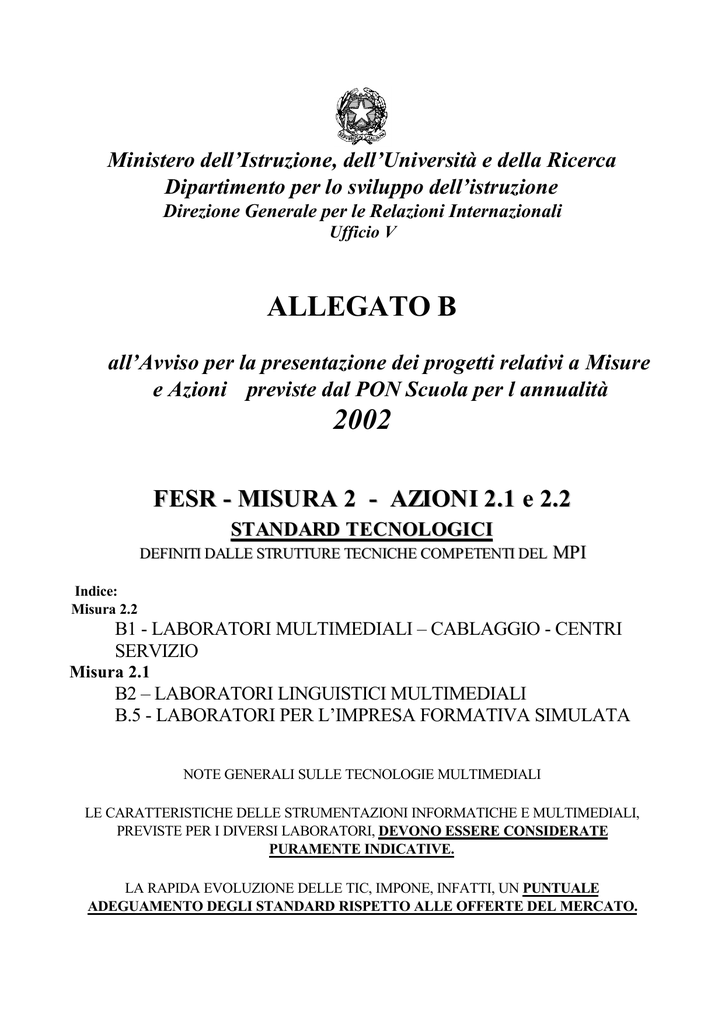 Ministero dell'Istruzione, dell'Università e della Ricerca
Dipartimento per lo sviluppo dell'istruzione
Direzione Generale per le Relazioni Internazionali
Ufficio V

ALLEGATO B

all'Avviso per la presentazione dei progetti relativi a Misure e Azioni previste dal PON Scuola per l annualità
2002

FESR - MISURA 2 - AZIONI 2.1 e 2.2
STANDARD TECNOLOGICI
DEFINITI DALLE STRUTTURE TECNICHE COMPETENTI DEL MPI

Indice:
Misura 2.2
B1 - LABORATORI MULTIMEDIALI – CABLAGGIO - CENTRI SERVIZIO
Misura 2.1
B2 – LABORATORI LINGUISTICI MULTIMEDIALI
B.5 - LABORATORI PER L'IMPRESA FORMATIVA SIMULATA

NOTE GENERALI SULLE TECNOLOGIE MULTIMEDIALI

LE CARATTERISTICHE DELLE STRUMENTAZIONI INFORMATICHE E MULTIMEDIALI, PREVISTE PER I DIVERSI LABORATORI, DEVONO ESSERE CONSIDERATE PURAMENTE INDICATIVE.

LA RAPIDA EVOLUZIONE DELLE TIC, IMPONE, INFATTI, UN PUNTUALE ADEGUAMENTO DEGLI STANDARD RISPETTO ALLE OFFERTE DEL MERCATO.